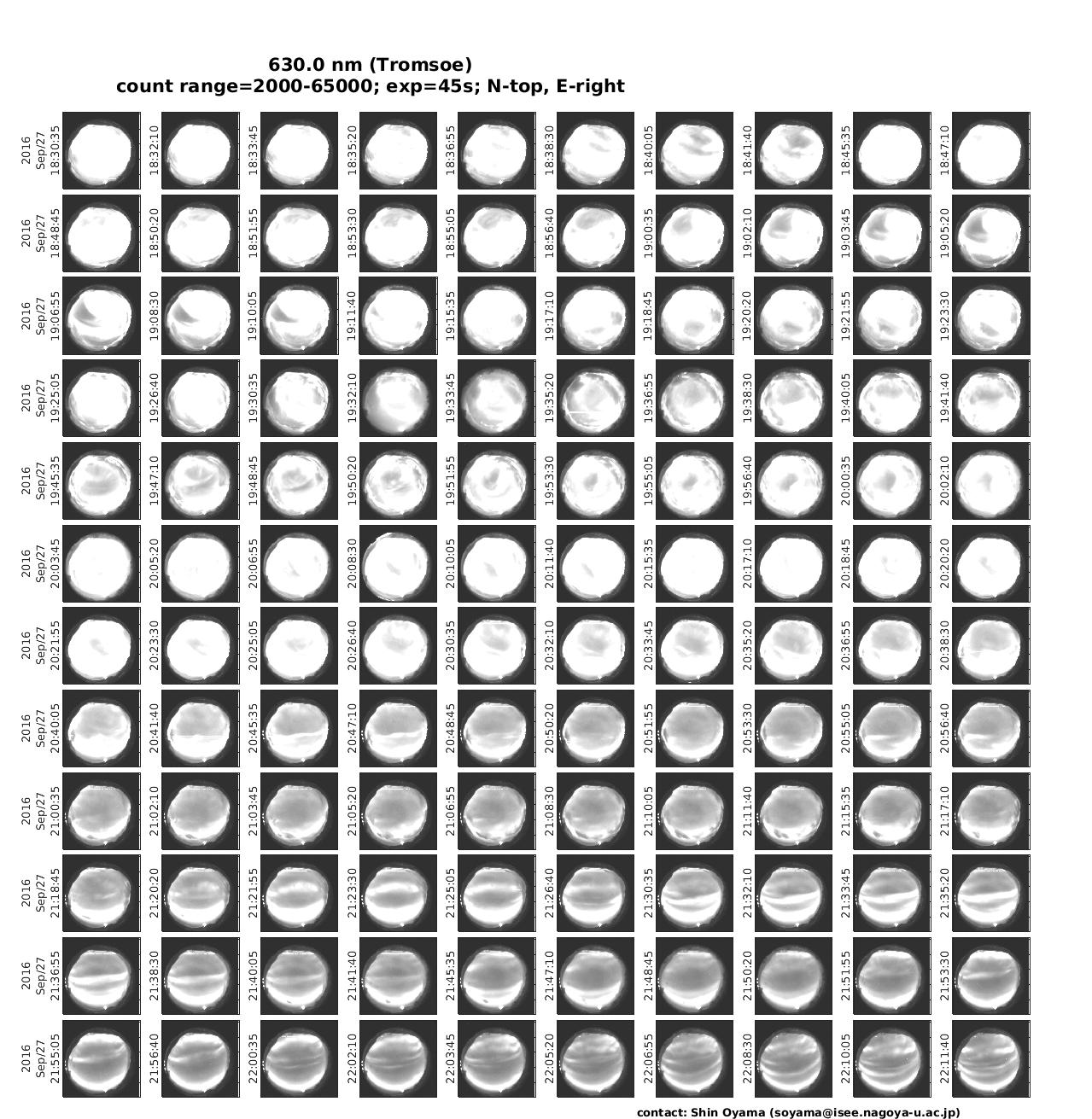 630.0 nm (Tromsoe)
count range=2000-65000; exp=45s; N-top, E-right

2016 Sep/27 18:30:35
18:32:10
18:33:45
18:35:20
18:36:55
18:38:30
18:40:05
18:41:40
18:45:35
18:47:10

2016 Sep/27 18:48:45
18:50:20
18:51:55
18:53:30
18:55:05
18:56:40
19:00:35
19:02:10
19:03:45
19:05:20

2016 Sep/27 19:06:55
19:08:30
19:10:05
19:11:40
19:15:35
19:17:10
19:18:45
19:20:20
19:21:55
19:23:30

2016 Sep/27 19:25:05
19:26:40
19:30:35
19:32:10
19:33:45
19:35:20
19:36:55
19:38:30
19:40:05
19:41:40

2016 Sep/27 19:45:35
19:47:10
19:48:45
19:50:20
19:51:55
19:53:30
19:55:05
19:56:40
20:00:35
20:02:10

2016 Sep/27 20:03:45
20:05:20
20:06:55
20:08:30
20:10:05
20:11:40
20:15:35
20:17:10
20:18:45
20:20:20

2016 Sep/27 20:21:55
20:23:30
20:25:05
20:26:40
20:30:35
20:32:10
20:33:45
20:35:20
20:36:55
20:38:30

2016 Sep/27 20:40:05
20:41:40
20:45:35
20:47:10
20:48:45
20:50:20
20:51:55
20:53:30
20:55:05
20:56:40

2016 Sep/27 21:00:35
21:02:10
21:03:45
21:05:20
21:06:55
21:08:30
21:10:05
21:11:40
21:15:35
21:17:10

2016 Sep/27 21:18:45
21:20:20
21:21:55
21:23:30
21:25:05
21:26:40
21:30:35
21:32:10
21:33:45
21:35:20

2016 Sep/27 21:36:55
21:38:30
21:40:05
21:41:40
21:45:35
21:47:10
21:48:45
21:50:20
21:51:55
21:53:30

2016 Sep/27 21:55:05
21:56:40
22:00:35
22:02:10
22:03:45
22:05:20
22:06:55
22:08:30
22:10:05
22:11:40

contact: Shin Oyama (soyama@isee.nagoya-u.ac.jp)